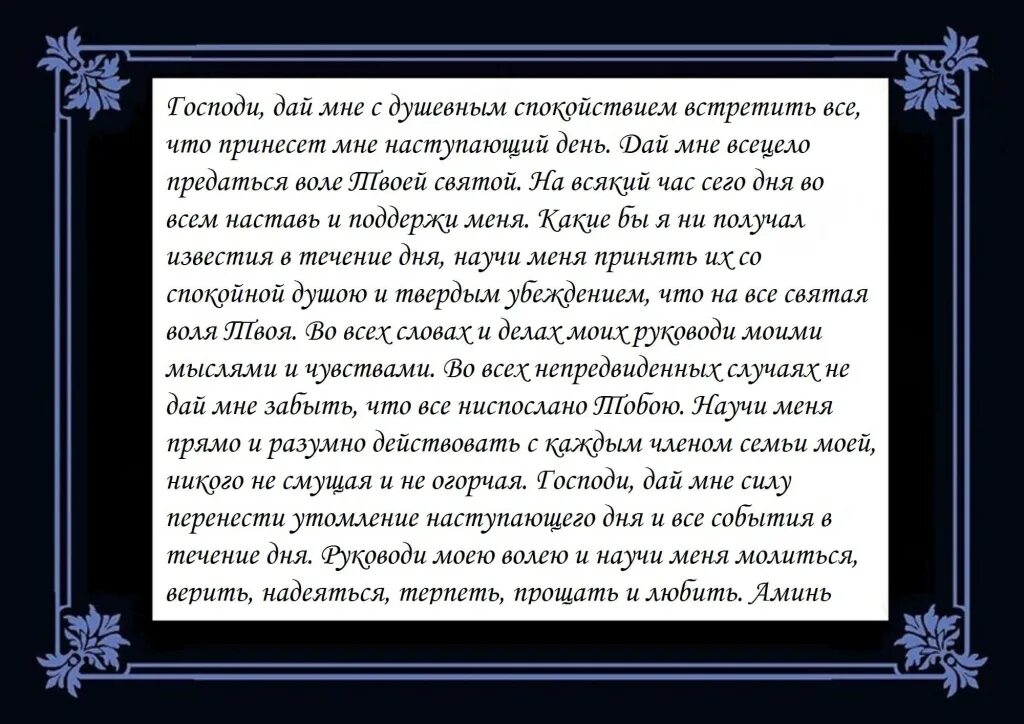 Господи, дай мне с душевным спокойствием встретить все, что принесет мне наступающий день. Дай мне всецело предаться воле Твоей святой. На всякий час сего дня во всем наставь и поддержи меня. Какие бы я ни получал известия в течение дня, научи меня принять их со спокойной душою и твердым убеждением, что на все святая воля Твоя. Во всех словах и делах моих руководи моими мыслями и чувствами. Во всех непредвиденных случаях не дай мне забыть, что все ниспослано Тобою. Научи меня прямо и разумно действовать с каждым членом семьи моей, никого не смущая и не огорчая. Господи, дай мне силу перенести утомление наступающего дня и все события в течение дня. Руководи моею волею и научи меня молиться, верить, надеяться, терпеть, прощать и любить. Аминь